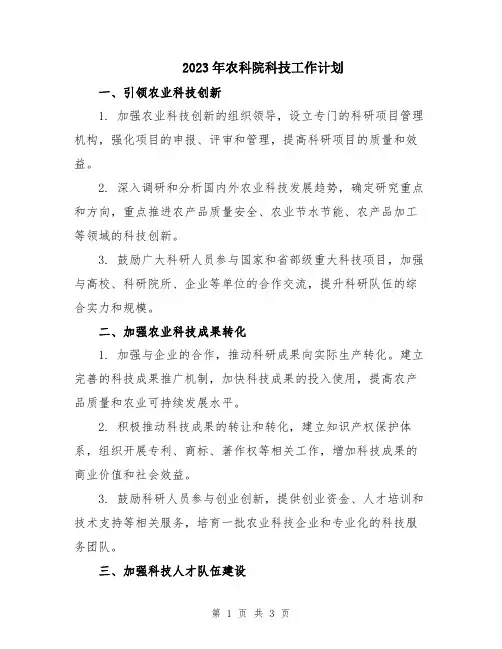 2023年农科院科技工作计划

一、引领农业科技创新

1. 加强农业科技创新的组织领导，设立专门的科研项目管理机构，强化项目的申报、评审和管理，提高科研项目的质量和效益。

2. 深入调研和分析国内外农业科技发展趋势，确定研究重点和方向，重点推进农产品质量安全、农业节水节能、农产品加工等领域的科技创新。

3. 鼓励广大科研人员参与国家和省部级重大科技项目，加强与高校、科研院所、企业等单位的合作交流，提升科研队伍的综合实力和规模。

二、加强农业科技成果转化

1. 加强与企业的合作，推动科研成果向实际生产转化。建立完善的科技成果推广机制，加快科技成果的投入使用，提高农产品质量和农业可持续发展水平。

2. 积极推动科技成果的转让和转化，建立知识产权保护体系，组织开展专利、商标、著作权等相关工作，增加科技成果的商业价值和社会效益。

3. 鼓励科研人员参与创业创新，提供创业资金、人才培训和技术支持等相关服务，培育一批农业科技企业和专业化的科技服务团队。

三、加强科技人才队伍建设

第 1 页 共 3 页